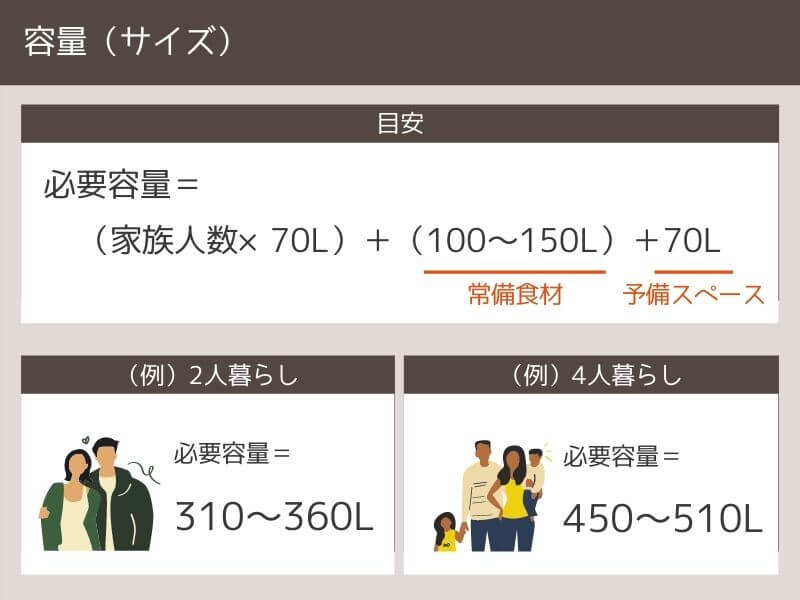 容量（サイズ）

目安

必要容量＝
（家族人数× 70L）＋（100〜150L）＋70L
常備食材　予備スペース

（例）2人暮らし

必要容量＝
310〜360L

（例）4人暮らし

必要容量＝
450〜510L